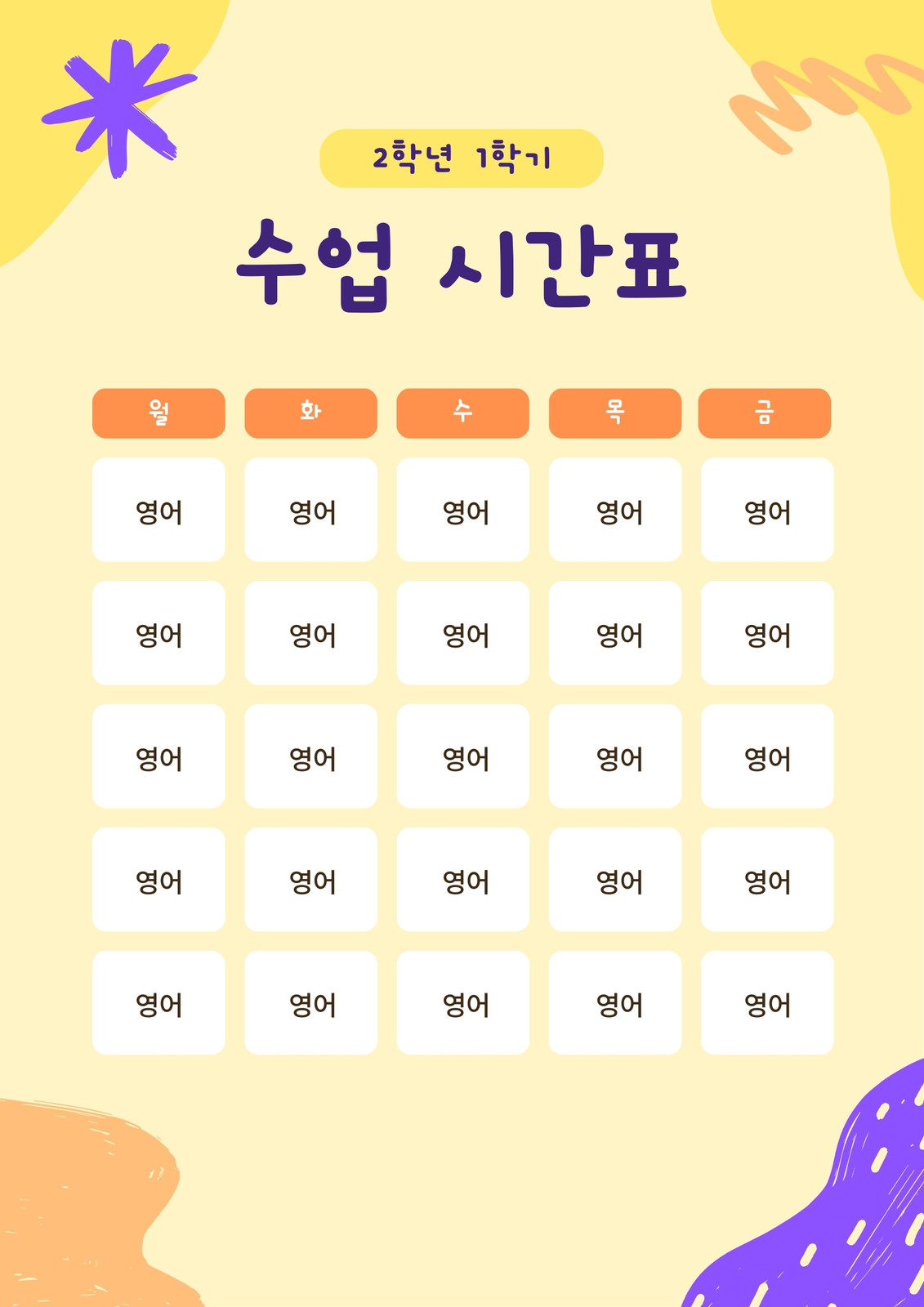 2학년 1학기

수업 시간표

| 월 | 화 | 수 | 목 | 금 |
|---|---|---|---|---|
| 영어 | 영어 | 영어 | 영어 | 영어 |
| 영어 | 영어 | 영어 | 영어 | 영어 |
| 영어 | 영어 | 영어 | 영어 | 영어 |
| 영어 | 영어 | 영어 | 영어 | 영어 |
| 영어 | 영어 | 영어 | 영어 | 영어 |